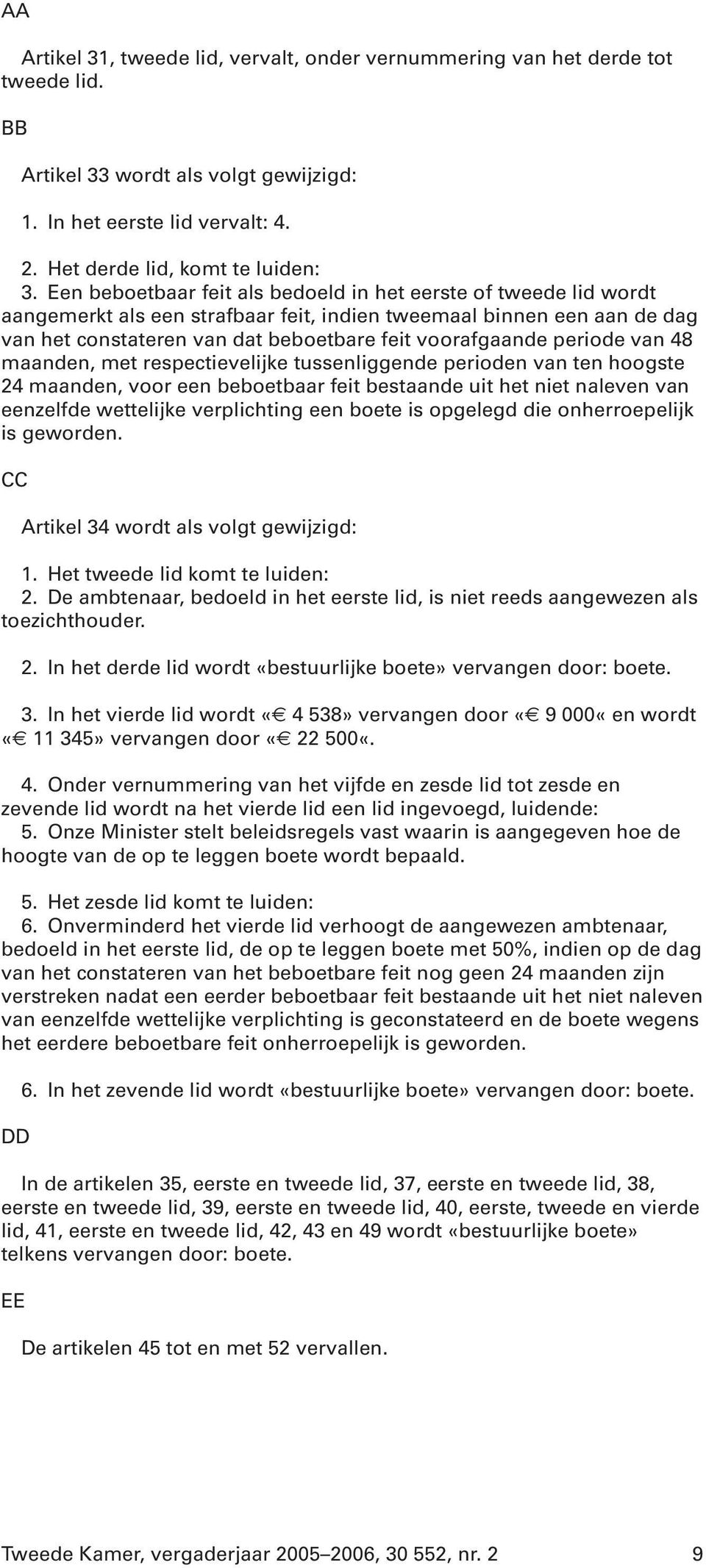 AA

Artikel 31, tweede lid, vervalt, onder vernummering van het derde tot tweede lid.

BB

Artikel 33 wordt als volgt gewijzigd:

1. In het eerste lid vervalt: 4.

2. Het derde lid, komt te luiden:
3. Een beboetbaar feit als bedoeld in het eerste of tweede lid wordt aangemerkt als een strafbaar feit, indien tweemaal binnen een aan de dag van het constateren van dat beboetbare feit voorafgaande periode van 48 maanden, met respectievelijke tussenliggende perioden van ten hoogste 24 maanden, voor een beboetbaar feit bestaande uit het niet naleven van eenzelfde wettelijke verplichting een boete is opgelegd die onherroepelijk is geworden.

CC

Artikel 34 wordt als volgt gewijzigd:

1. Het tweede lid komt te luiden:
2. De ambtenaar, bedoeld in het eerste lid, is niet reeds aangewezen als toezichthouder.

2. In het derde lid wordt «bestuurlijke boete» vervangen door: boete.

3. In het vierde lid wordt «€ 4 538» vervangen door «€ 9 000« en wordt «€ 11 345» vervangen door «€ 22 500«.

4. Onder vernummering van het vijfde en zesde lid tot zesde en zevende lid wordt na het vierde lid een lid ingevoegd, luidende:
5. Onze Minister stelt beleidsregels vast waarin is aangegeven hoe de hoogte van de op te leggen boete wordt bepaald.

5. Het zesde lid komt te luiden:
6. Onverminderd het vierde lid verhoogt de aangewezen ambtenaar, bedoeld in het eerste lid, de op te leggen boete met 50%, indien op de dag van het constateren van het beboetbare feit nog geen 24 maanden zijn verstreken nadat een eerder beboetbaar feit bestaande uit het niet naleven van eenzelfde wettelijke verplichting is geconstateerd en de boete wegens het eerdere beboetbare feit onherroepelijk is geworden.

6. In het zevende lid wordt «bestuurlijke boete» vervangen door: boete.

DD

In de artikelen 35, eerste en tweede lid, 37, eerste en tweede lid, 38, eerste en tweede lid, 39, eerste en tweede lid, 40, eerste, tweede en vierde lid, 41, eerste en tweede lid, 42, 43 en 49 wordt «bestuurlijke boete» telkens vervangen door: boete.

EE

De artikelen 45 tot en met 52 vervallen.

Tweede Kamer, vergaderjaar 2005–2006, 30 552, nr. 2 9